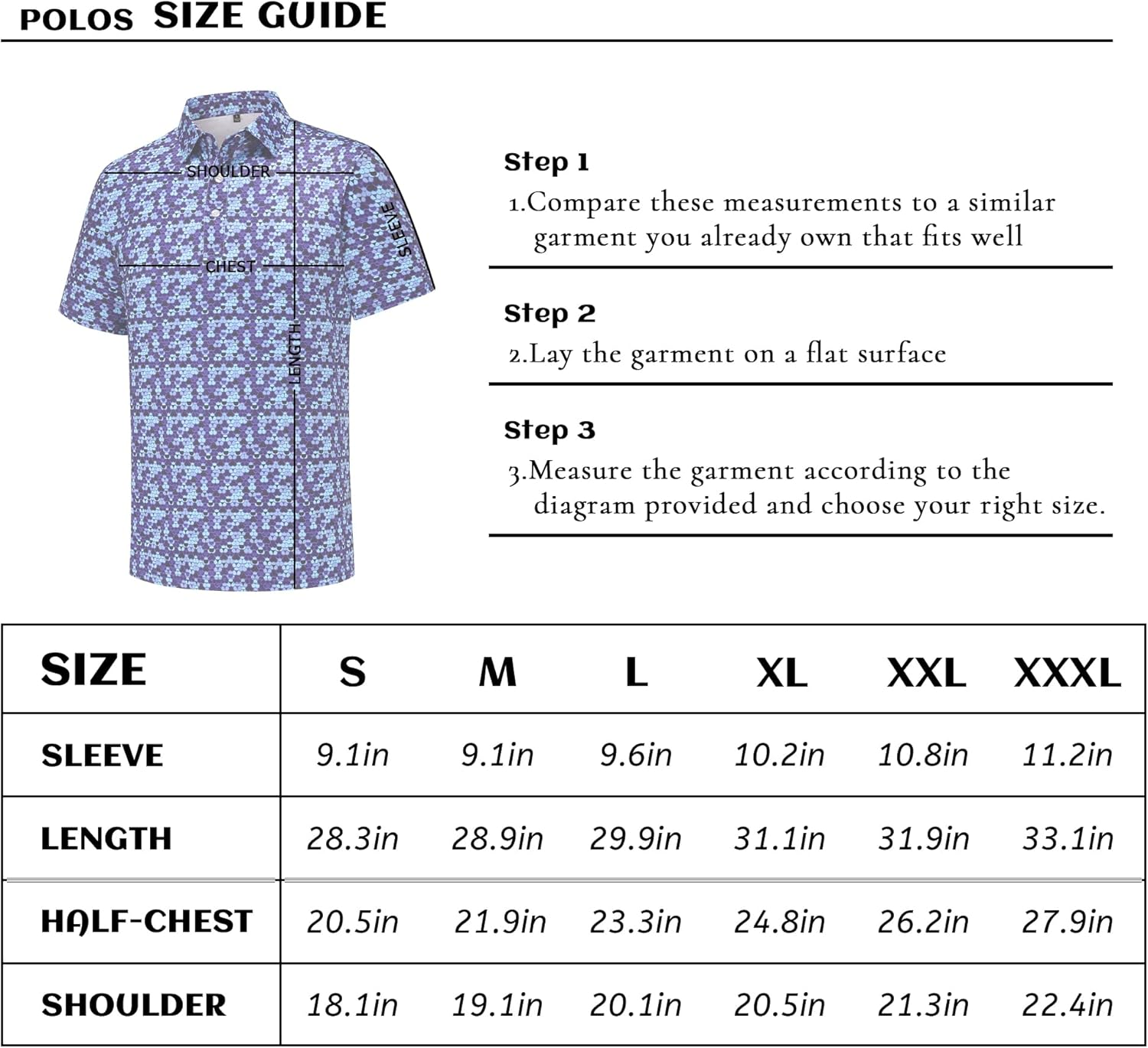 POLOS SIZE GUIDE

SHOULDER
SLEEVE
CHEST
LENGTH

Step 1
1.Compare these measurements to a similar garment you already own that fits well

Step 2
2.Lay the garment on a flat surface

Step 3
3.Measure the garment according to the diagram provided and choose your right size.

| SIZE | S | M | L | XL | XXL | XXXL |
|---|---|---|---|---|---|---|
| SLEEVE | 9.1in | 9.1in | 9.6in | 10.2in | 10.8in | 11.2in |
| LENGTH | 28.3in | 28.9in | 29.9in | 31.1in | 31.9in | 33.1in |
| HALF-CHEST | 20.5in | 21.9in | 23.3in | 24.8in | 26.2in | 27.9in |
| SHOULDER | 18.1in | 19.1in | 20.1in | 20.5in | 21.3in | 22.4in |